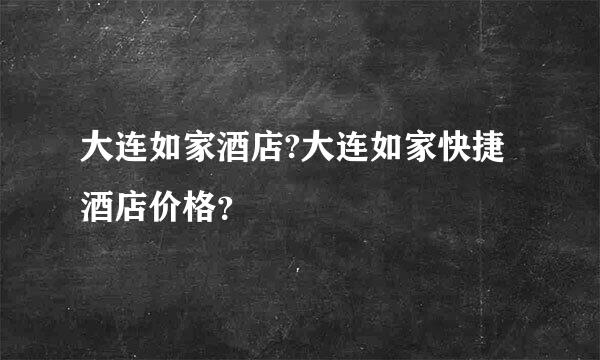 大连如家酒店?大连如家快捷酒店价格?